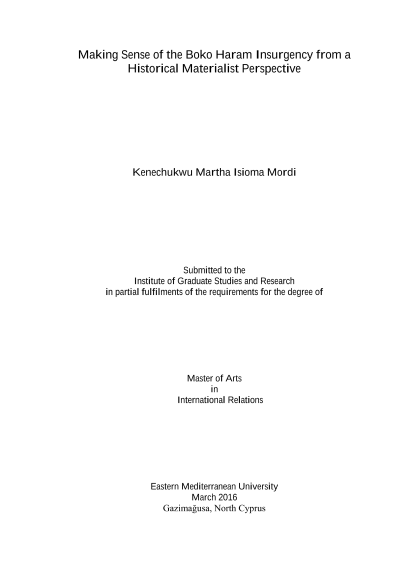 Making Sense of the Boko Haram Insurgency from a Historical Materialist Perspective

Kenechukwu Martha Isioma Mordi

Submitted to the
Institute of Graduate Studies and Research
in partial fulfilments of the requirements for the degree of

Master of Arts
in
International Relations

Eastern Mediterranean University
March 2016
Gazimağusa, North Cyprus